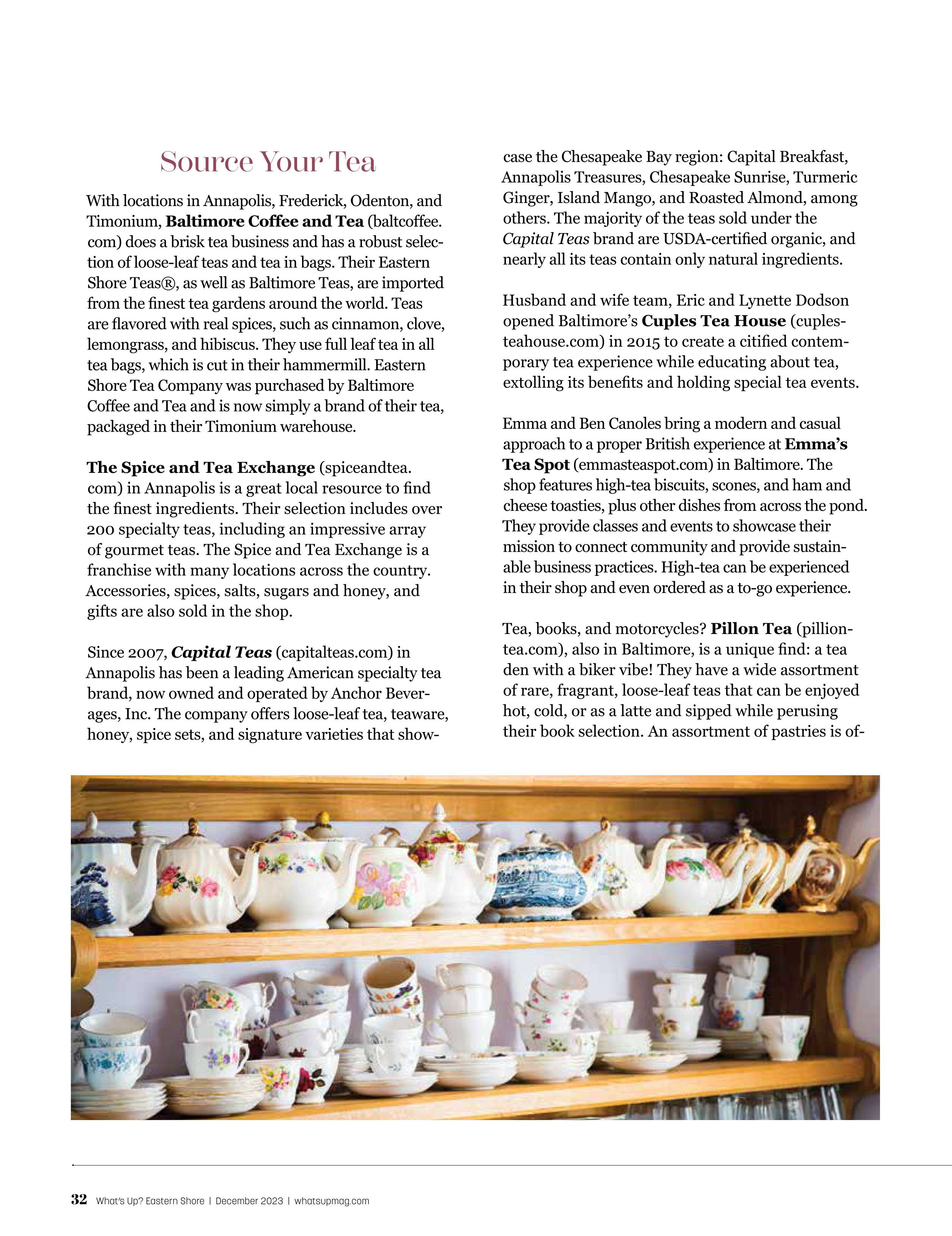 Source Your Tea

With locations in Annapolis, Frederick, Odenton, and Timonium, Baltimore Coffee and Tea (baltcoffee.com) does a brisk tea business and has a robust selection of loose-leaf teas and tea in bags. Their Eastern Shore Teas®, as well as Baltimore Teas, are imported from the finest tea gardens around the world. Teas are flavored with real spices, such as cinnamon, clove, lemongrass, and hibiscus. They use full leaf tea in all tea bags, which is cut in their hammermill. Eastern Shore Tea Company was purchased by Baltimore Coffee and Tea and is now simply a brand of their tea, packaged in their Timonium warehouse.

The Spice and Tea Exchange (spiceandtea.com) in Annapolis is a great local resource to find the finest ingredients. Their selection includes over 200 specialty teas, including an impressive array of gourmet teas. The Spice and Tea Exchange is a franchise with many locations across the country. Accessories, spices, salts, sugars and honey, and gifts are also sold in the shop.

Since 2007, Capital Teas (capitalteas.com) in Annapolis has been a leading American specialty tea brand, now owned and operated by Anchor Beverages, Inc. The company offers loose-leaf tea, teaware, honey, spice sets, and signature varieties that showcase the Chesapeake Bay region: Capital Breakfast, Annapolis Treasures, Chesapeake Sunrise, Turmeric Ginger, Island Mango, and Roasted Almond, among others. The majority of the teas sold under the Capital Teas brand are USDA-certified organic, and nearly all its teas contain only natural ingredients.

Husband and wife team, Eric and Lynette Dodson opened Baltimore's Cuples Tea House (cuplesteahouse.com) in 2015 to create a citified contemporary tea experience while educating about tea, extolling its benefits and holding special tea events.

Emma and Ben Canoles bring a modern and casual approach to a proper British experience at Emma's Tea Spot (emmasteaspot.com) in Baltimore. The shop features high-tea biscuits, scones, and ham and cheese toasties, plus other dishes from across the pond. They provide classes and events to showcase their mission to connect community and provide sustainable business practices. High-tea can be experienced in their shop and even ordered as a to-go experience.

Tea, books, and motorcycles? Pillon Tea (pilliontea.com), also in Baltimore, is a unique find: a tea den with a biker vibe! They have a wide assortment of rare, fragrant, loose-leaf teas that can be enjoyed hot, cold, or as a latte and sipped while perusing their book selection. An assortment of pastries is of-

32 What's Up? Eastern Shore | December 2023 | whatsupmag.com